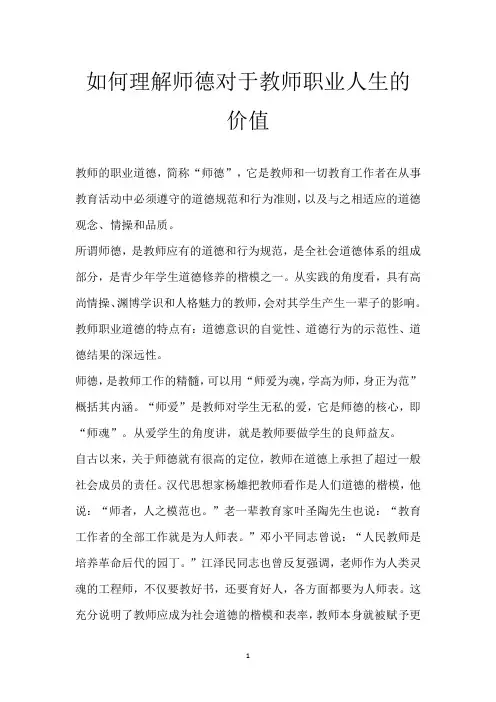 如何理解师德对于教师职业人生的价值

教师的职业道德，简称“师德”，它是教师和一切教育工作者在从事教育活动中必须遵守的道德规范和行为准则，以及与之相适应的道德观念、情操和品质。

所谓师德，是教师应有的道德和行为规范，是全社会道德体系的组成部分，是青少年学生道德修养的楷模之一。从实践的角度看，具有高尚情操、渊博学识和人格魅力的教师，会对其学生产生一辈子的影响。教师职业道德的特点有：道德意识的自觉性、道德行为的示范性、道德结果的深远性。

师德，是教师工作的精髓，可以用“师爱为魂，学高为师，身正为范”概括其内涵。“师爱”是教师对学生无私的爱，它是师德的核心，即“师魂”。从爱学生的角度讲，就是教师要做学生的良师益友。

自古以来，关于师德就有很高的定位，教师在道德上承担了超过一般社会成员的责任。汉代思想家杨雄把教师看作是人们道德的楷模，他说：“师者，人之模范也。”老一辈教育家叶圣陶先生也说：“教育工作者的全部工作就是为人师表。”邓小平同志曾说：“人民教师是培养革命后代的园丁。”江泽民同志也曾反复强调，老师作为人类灵魂的工程师，不仅要教好书，还要育好人，各方面都要为人师表。这充分说明了教师应成为社会道德的楷模和表率，教师本身就被赋予更

1